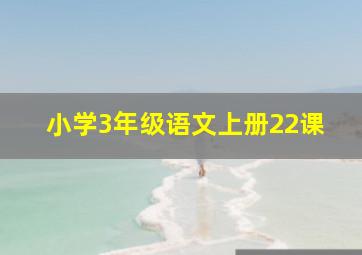 小学3年级语文上册22课